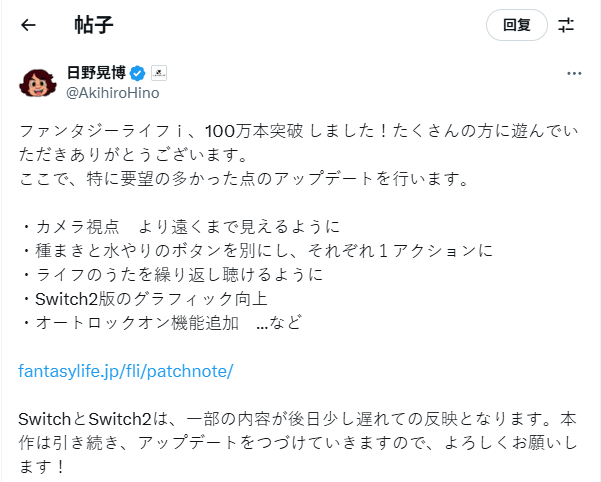 帖子

回复

日野晃博
@AkihiroHino

ファンタジーライフｉ、100万本突破 しました！たくさんの方に遊んでいただきありがとうございます。
ここで、特に要望の多かった点のアップデートを行います。

・カメラ視点　より遠くまで見えるように
・種まきと水やりのボタンを別にし、それぞれ１アクションに
・ライフのうたを繰り返し聴けるように
・Switch2版のグラフィック向上
・オートロックオン機能追加　…など

fantasylife.jp/fli/patchnote/

SwitchとSwitch2は、一部の内容が後日少し遅れての反映となります。本作は引き続き、アップデートをつづけていきますので、よろしくお願いします！